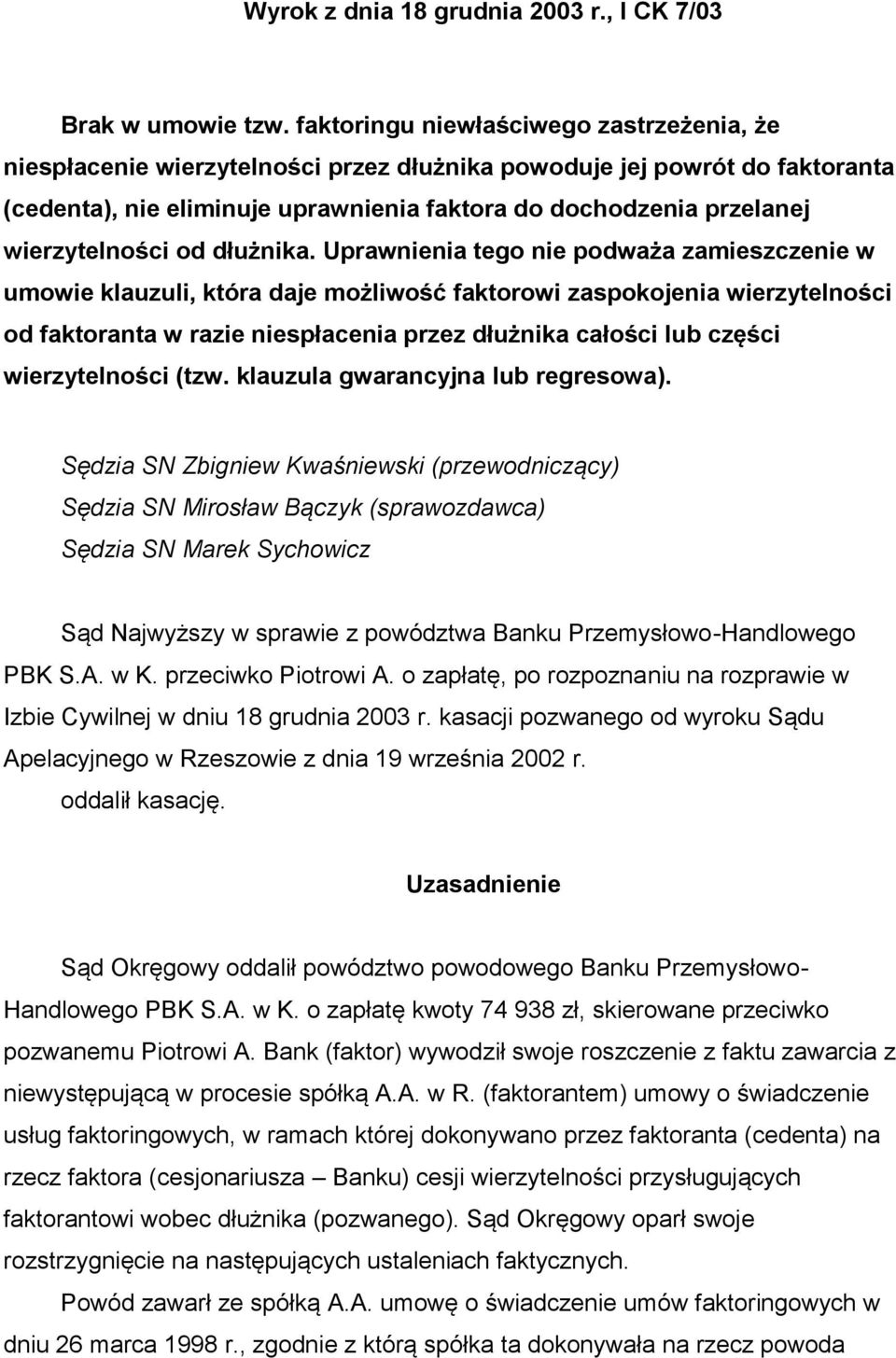 Wyrok z dnia 18 grudnia 2003 r., I CK 7/03

Brak w umowie tzw. faktoringu niewłaściwego zastrzeżenia, że niespłacenie wierzytelności przez dłużnika powoduje jej powrót do faktoranta (cedenta), nie eliminuje uprawnienia faktora do dochodzenia przelanej wierzytelności od dłużnika. Uprawnienia tego nie podważa zamieszczenie w umowie klauzuli, która daje możliwość faktorowi zaspokojenia wierzytelności od faktoranta w razie niespłacenia przez dłużnika całości lub części wierzytelności (tzw. klauzula gwarancyjna lub regresowa).

Sędzia SN Zbigniew Kwaśniewski (przewodniczący)
Sędzia SN Mirosław Bączyk (sprawozdawca)
Sędzia SN Marek Sychowicz

Sąd Najwyższy w sprawie z powództwa Banku Przemysłowo-Handlowego PBK S.A. w K. przeciwko Piotrowi A. o zapłatę, po rozpoznaniu na rozprawie w Izbie Cywilnej w dniu 18 grudnia 2003 r. kasacji pozwanego od wyroku Sądu Apelacyjnego w Rzeszowie z dnia 19 września 2002 r.
oddalił kasację.

Uzasadnienie

Sąd Okręgowy oddalił powództwo powodowego Banku Przemysłowo-Handlowego PBK S.A. w K. o zapłatę kwoty 74 938 zł, skierowane przeciwko pozwanemu Piotrowi A. Bank (faktor) wywodził swoje roszczenie z faktu zawarcia z niewystępującą w procesie spółką A.A. w R. (faktorantem) umowy o świadczenie usług faktoringowych, w ramach której dokonywano przez faktoranta (cedenta) na rzecz faktora (cesjonariusza – Banku) cesji wierzytelności przysługujących faktorantowi wobec dłużnika (pozwanego). Sąd Okręgowy oparł swoje rozstrzygnięcie na następujących ustaleniach faktycznych.

Powód zawarł ze spółką A.A. umowę o świadczenie umów faktoringowych w dniu 26 marca 1998 r., zgodnie z którą spółka ta dokonywała na rzecz powoda